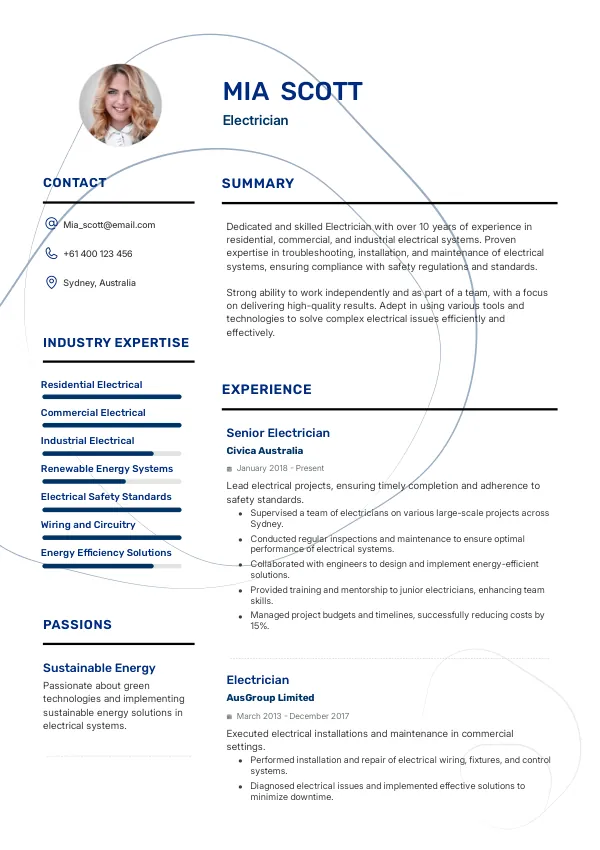 MIA SCOTT

Electrician

CONTACT

Mia_scott@email.com

+61 400 123 456

Sydney, Australia

INDUSTRY EXPERTISE

Residential Electrical

Commercial Electrical

Industrial Electrical

Renewable Energy Systems

Electrical Safety Standards

Wiring and Circuitry

Energy Efficiency Solutions

PASSIONS

Sustainable Energy

Passionate about green technologies and implementing sustainable energy solutions in electrical systems.

SUMMARY

Dedicated and skilled Electrician with over 10 years of experience in residential, commercial, and industrial electrical systems. Proven expertise in troubleshooting, installation, and maintenance of electrical systems, ensuring compliance with safety regulations and standards.

Strong ability to work independently and as part of a team, with a focus on delivering high-quality results. Adept in using various tools and technologies to solve complex electrical issues efficiently and effectively.

EXPERIENCE

Senior Electrician

Civica Australia

January 2018 - Present

Lead electrical projects, ensuring timely completion and adherence to safety standards.

- Supervised a team of electricians on various large-scale projects across Sydney.
- Conducted regular inspections and maintenance to ensure optimal performance of electrical systems.
- Collaborated with engineers to design and implement energy-efficient solutions.
- Provided training and mentorship to junior electricians, enhancing team skills.
- Managed project budgets and timelines, successfully reducing costs by 15%.

Electrician

AusGroup Limited

March 2013 - December 2017

Executed electrical installations and maintenance in commercial settings.

- Performed installation and repair of electrical wiring, fixtures, and control systems.
- Diagnosed electrical issues and implemented effective solutions to minimize downtime.